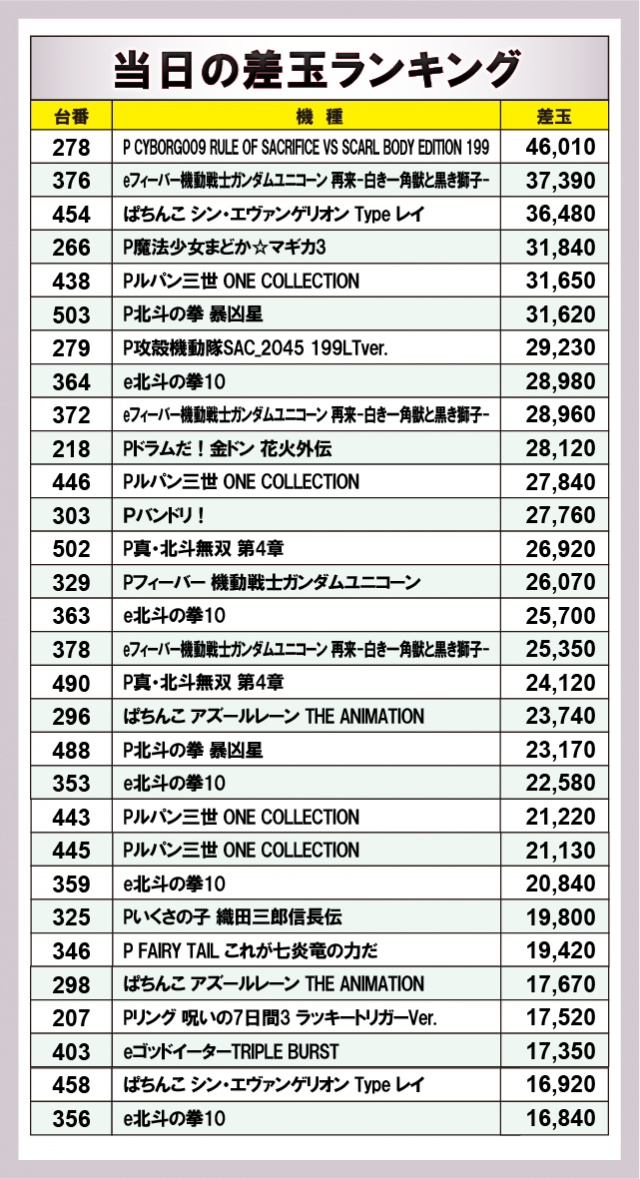 当日の差玉ランキング

| 台番 | 機　種 | 差玉 |
|---|---|---|
| 278 | P CYBORG009 RULE OF SACRIFICE VS SCARL BODY EDITION 199 | 46,010 |
| 376 | eフィーバー機動戦士ガンダムユニコーン 再来-白き一角獣と黒き獅子- | 37,390 |
| 454 | ぱちんこ シン・エヴァンゲリオン Type レイ | 36,480 |
| 266 | P魔法少女まどか☆マギカ3 | 31,840 |
| 438 | Pルパン三世 ONE COLLECTION | 31,650 |
| 503 | P北斗の拳 暴凶星 | 31,620 |
| 279 | P攻殻機動隊SAC_2045 199LTver. | 29,230 |
| 364 | e北斗の拳10 | 28,980 |
| 372 | eフィーバー機動戦士ガンダムユニコーン 再来-白き一角獣と黒き獅子- | 28,960 |
| 218 | Pドラムだ！金ドン 花火外伝 | 28,120 |
| 446 | Pルパン三世 ONE COLLECTION | 27,840 |
| 303 | Pバンドリ！ | 27,760 |
| 502 | P真・北斗無双 第4章 | 26,920 |
| 329 | Pフィーバー 機動戦士ガンダムユニコーン | 26,070 |
| 363 | e北斗の拳10 | 25,700 |
| 378 | eフィーバー機動戦士ガンダムユニコーン 再来-白き一角獣と黒き獅子- | 25,350 |
| 490 | P真・北斗無双 第4章 | 24,120 |
| 296 | ぱちんこ アズールレーン THE ANIMATION | 23,740 |
| 488 | P北斗の拳 暴凶星 | 23,170 |
| 353 | e北斗の拳10 | 22,580 |
| 443 | Pルパン三世 ONE COLLECTION | 21,220 |
| 445 | Pルパン三世 ONE COLLECTION | 21,130 |
| 359 | e北斗の拳10 | 20,840 |
| 325 | Pいくさの子 織田三郎信長伝 | 19,800 |
| 346 | P FAIRY TAIL これが七炎竜の力だ | 19,420 |
| 298 | ぱちんこ アズールレーン THE ANIMATION | 17,670 |
| 207 | Pリング 呪いの7日間3 ラッキートリガーVer. | 17,520 |
| 403 | eゴッドイーターTRIPLE BURST | 17,350 |
| 458 | ぱちんこ シン・エヴァンゲリオン Type レイ | 16,920 |
| 356 | e北斗の拳10 | 16,840 |